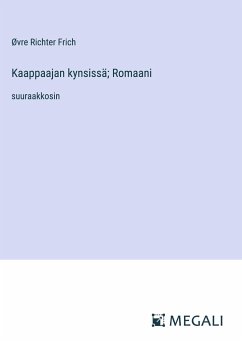 Øvre Richter Frich

Kaappaajan kynsissä; Romaani

suuraakkosin

MEGALI